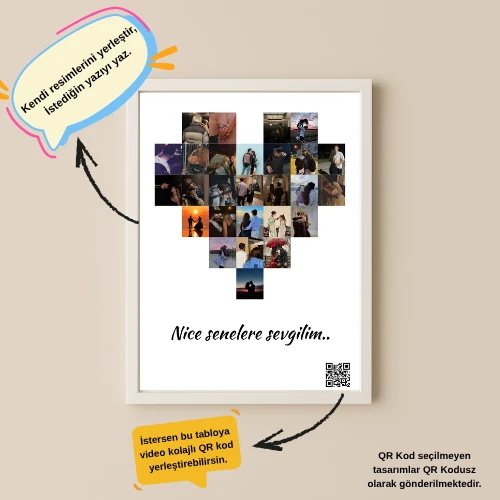 Kendi resimlerini yerleştir, İstediğin yazıyı yaz.

Nice senelere sevgilim..

İstersen bu tabloya video kolajlı QR kod yerleştirebilirsin.

QR Kod seçilmeyen tasarımlar QR Kodusz olarak gönderilmektedir.